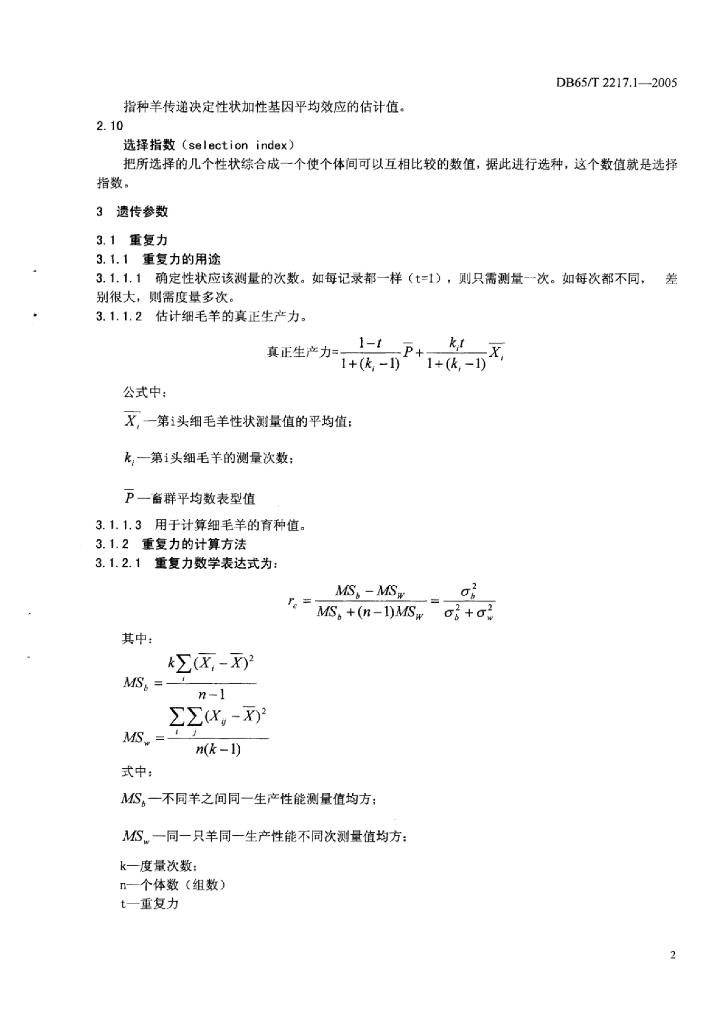 DB65/T 2217.1—2005

指种羊传递决定性状加性基因平均效应的估计值。

2.10

选择指数（selection index）

把所选择的几个性状综合成一个使个体间可以互相比较的数值，据此进行选种，这个数值就是选择指数。

3 遗传参数

3.1 重复力

3.1.1 重复力的用途

3.1.1.1 确定性状应该测量的次数。如每记录都一样（t=1），则只需测量一次。如每次都不同，差别很大，则需度量多次。

3.1.1.2 估计细毛羊的真正生产力。

真正生产力$=\frac{1-t}{1+(k_i-1)}\overline{P}+\frac{k_i t}{1+(k_i-1)}\overline{X_i}$

公式中：

$\overline{X_i}$—第i头细毛羊性状测量值的平均值；

$k_i$—第i头细毛羊的测量次数；

$\overline{P}$—畜群平均数表型值

3.1.1.3 用于计算细毛羊的育种值。

3.1.2 重复力的计算方法

3.1.2.1 重复力数学表达式为：

$r_e=\frac{MS_b-MS_W}{MS_b+(n-1)MS_W}=\frac{\sigma_b^2}{\sigma_b^2+\sigma_w^2}$

其中：

$MS_b=\frac{k\sum_i(\overline{X_i}-\overline{X})^2}{n-1}$

$MS_w=\frac{\sum_i\sum_j(X_{ij}-\overline{X})^2}{n(k-1)}$

式中：

$MS_b$—不同羊之间同一生产性能测量值均方；

$MS_w$—同一只羊同一生产性能不同次测量值均方；

k—度量次数；

n—个体数（组数）

t—重复力

2